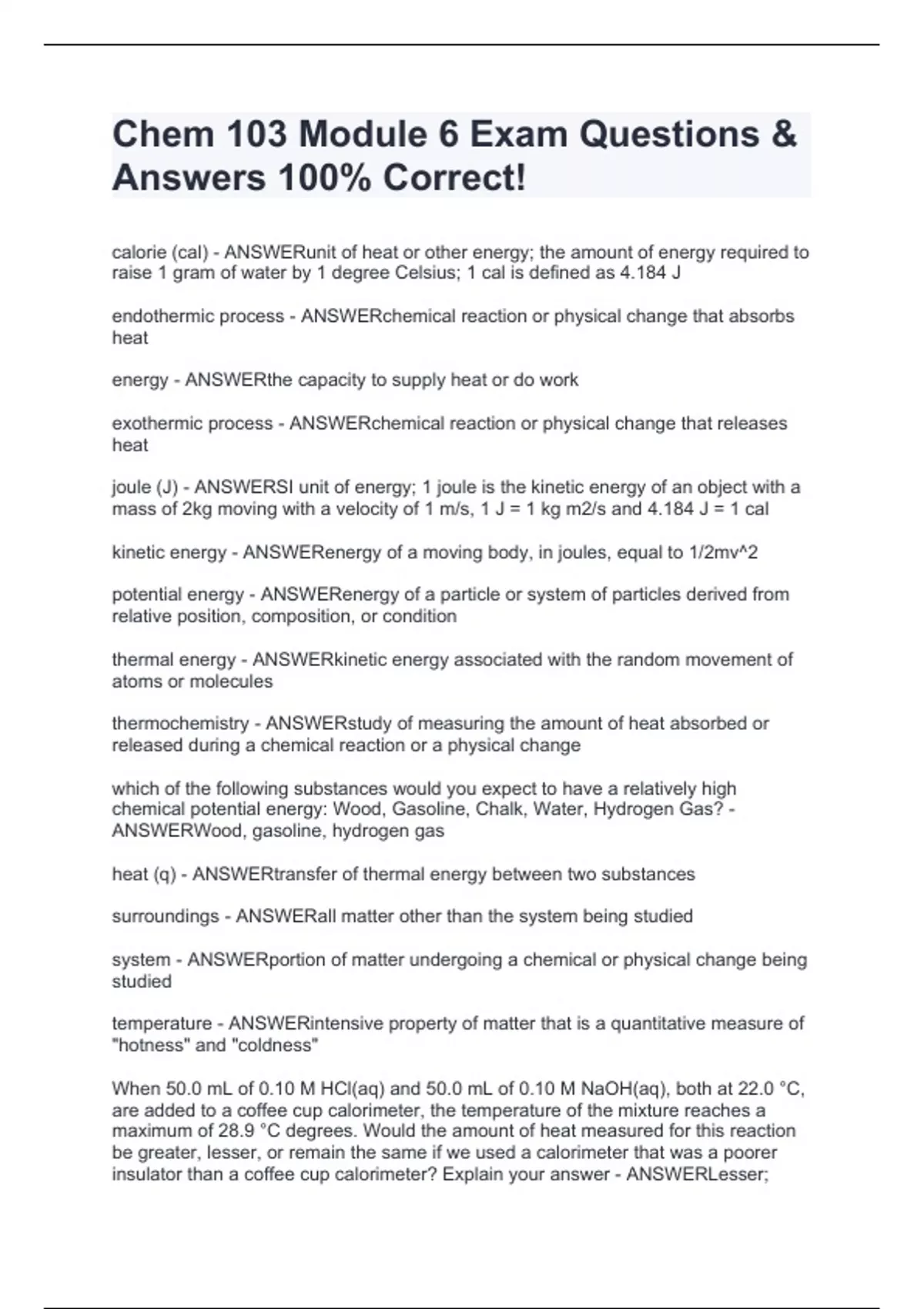 Chem 103 Module 6 Exam Questions & Answers 100% Correct!

calorie (cal) - ANSWERunit of heat or other energy; the amount of energy required to raise 1 gram of water by 1 degree Celsius; 1 cal is defined as 4.184 J

endothermic process - ANSWERchemical reaction or physical change that absorbs heat

energy - ANSWERthe capacity to supply heat or do work

exothermic process - ANSWERchemical reaction or physical change that releases heat

joule (J) - ANSWERSI unit of energy; 1 joule is the kinetic energy of an object with a mass of 2kg moving with a velocity of 1 m/s, 1 J = 1 kg m2/s and 4.184 J = 1 cal

kinetic energy - ANSWERenergy of a moving body, in joules, equal to 1/2mv^2

potential energy - ANSWERenergy of a particle or system of particles derived from relative position, composition, or condition

thermal energy - ANSWERkinetic energy associated with the random movement of atoms or molecules

thermochemistry - ANSWERstudy of measuring the amount of heat absorbed or released during a chemical reaction or a physical change

which of the following substances would you expect to have a relatively high chemical potential energy: Wood, Gasoline, Chalk, Water, Hydrogen Gas? - ANSWERWood, gasoline, hydrogen gas

heat (q) - ANSWERtransfer of thermal energy between two substances

surroundings - ANSWERall matter other than the system being studied

system - ANSWERportion of matter undergoing a chemical or physical change being studied

temperature - ANSWERintensive property of matter that is a quantitative measure of "hotness" and "coldness"

When 50.0 mL of 0.10 M HCl(aq) and 50.0 mL of 0.10 M NaOH(aq), both at 22.0 °C, are added to a coffee cup calorimeter, the temperature of the mixture reaches a maximum of 28.9 °C degrees. Would the amount of heat measured for this reaction be greater, lesser, or remain the same if we used a calorimeter that was a poorer insulator than a coffee cup calorimeter? Explain your answer - ANSWERLesser;